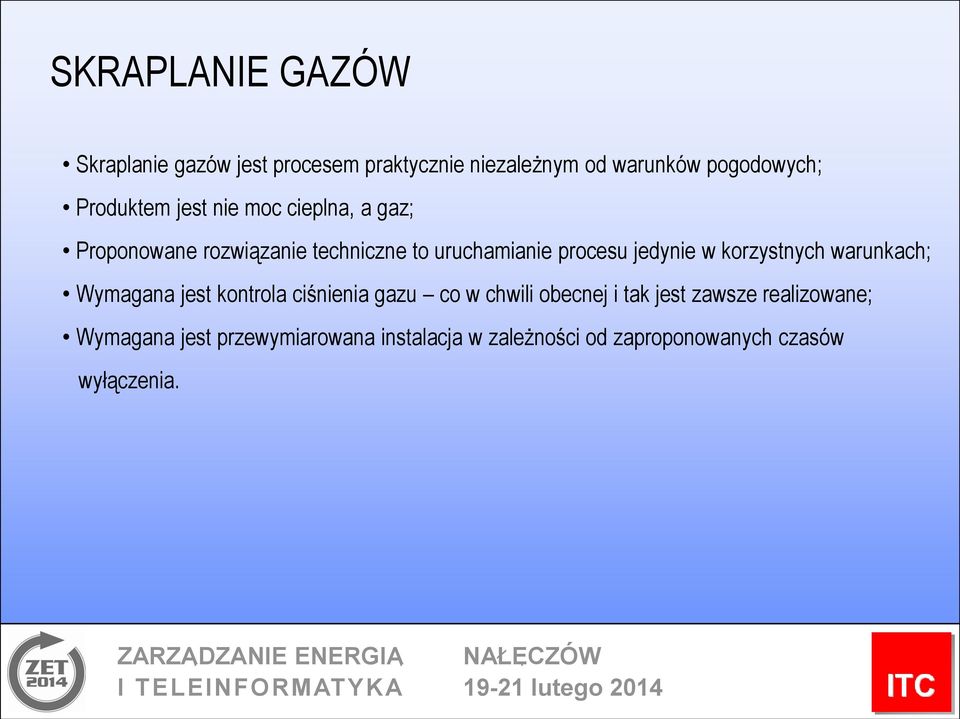 SKRAPLANIE GAZÓW

• Skraplanie gazów jest procesem praktycznie niezależnym od warunków pogodowych;

• Produktem jest nie moc cieplna, a gaz;

• Proponowane rozwiązanie techniczne to uruchamianie procesu jedynie w korzystnych warunkach;

• Wymagana jest kontrola ciśnienia gazu – co w chwili obecnej i tak jest zawsze realizowane;

• Wymagana jest przewymiarowana instalacja w zależności od zaproponowanych czasów wyłączenia.

ZET 2014

ZARZĄDZANIE ENERGIĄ
I TELEINFORMATYKA

NAŁĘCZÓW
19-21 lutego 2014

ITC